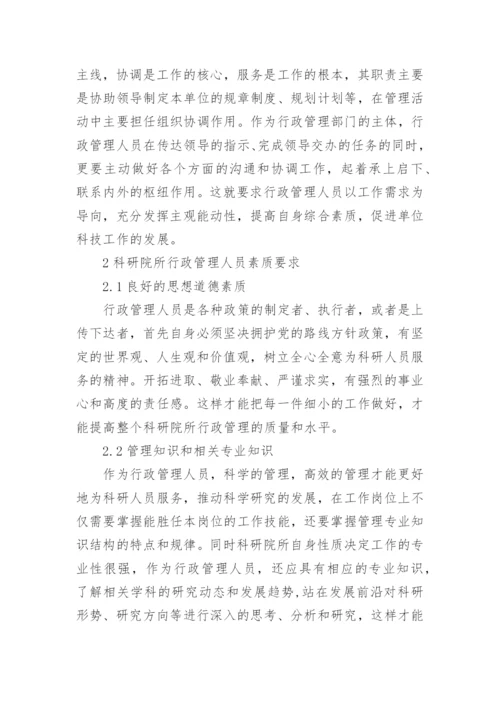 主线，协调是工作的核心，服务是工作的根本，其职责主要是协助领导制定本单位的规章制度、规划计划等，在管理活动中主要担任组织协调作用。作为行政管理部门的主体，行政管理人员在传达领导的指示、完成领导交办的任务的同时，更要主动做好各个方面的沟通和协调工作，起着承上启下、联系内外的枢纽作用。这就要求行政管理人员以工作需求为导向，充分发挥主观能动性，提高自身综合素质，促进单位科技工作的发展。

2 科研院所行政管理人员素质要求

2.1 良好的思想道德素质

行政管理人员是各种政策的制定者、执行者，或者是上传下达者，首先自身必须坚决拥护党的路线方针政策，有坚定的世界观、人生观和价值观，树立全心全意为科研人员服务的精神。开拓进取、敬业奉献、严谨求实，有强烈的事业心和高度的责任感。这样才能把每一件细小的工作做好，才能提高整个科研院所行政管理的质量和水平。

2.2 管理知识和相关专业知识

作为行政管理人员，科学的管理，高效的管理才能更好地为科研人员服务，推动科学研究的发展，在工作岗位上不仅需要掌握能胜任本岗位的工作技能，还要掌握管理专业知识结构的特点和规律。同时科研院所自身性质决定工作的专业性很强，作为行政管理人员，还应具有相应的专业知识，了解相关学科的研究动态和发展趋势，站在发展前沿对科研形势、研究方向等进行深入的思考、分析和研究，这样才能